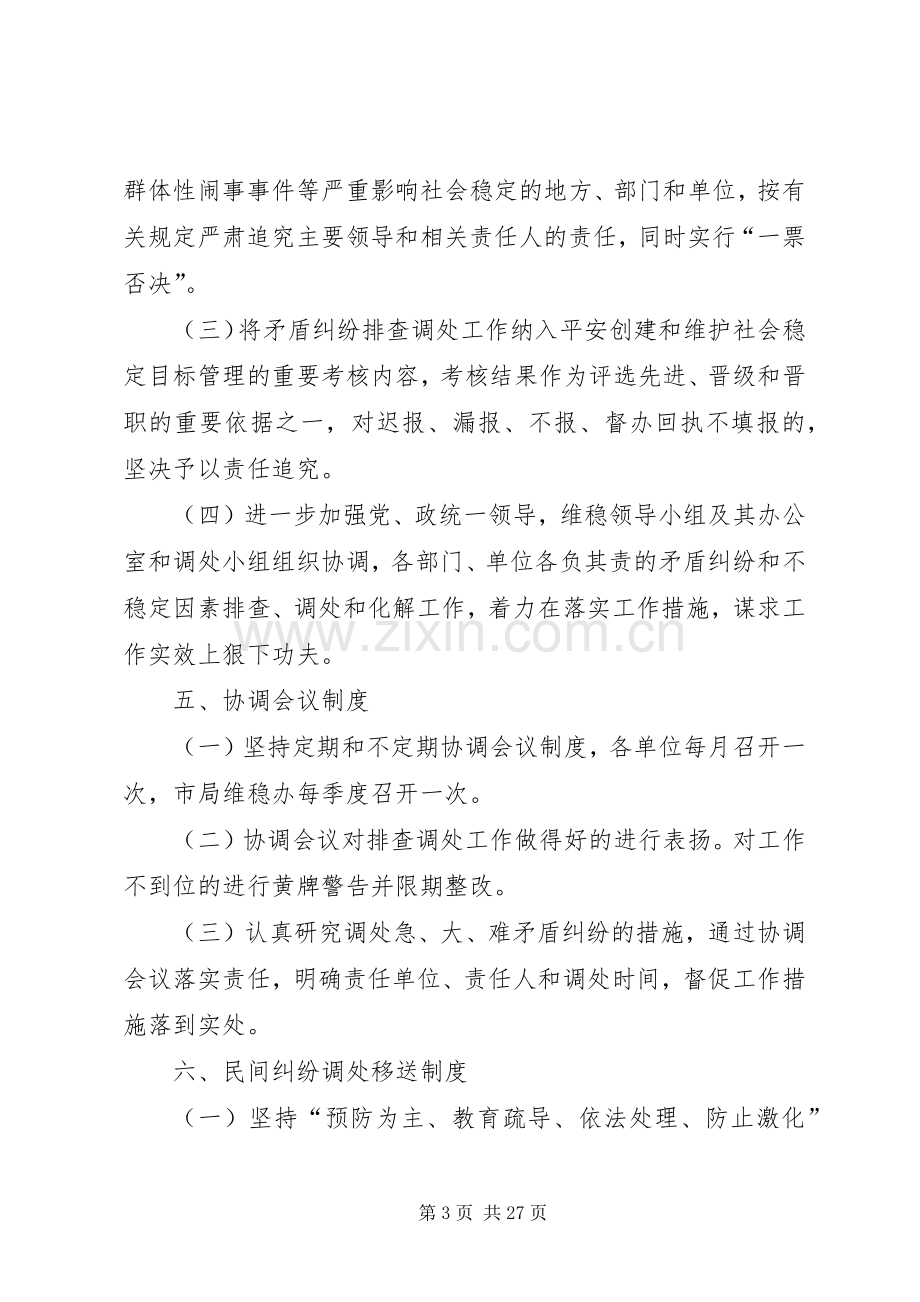 群体性闹事事件等严重影响社会稳定的地方、部门和单位，按有关规定严肃追究主要领导和相关责任人的责任，同时实行“一票否决”。

（三）将矛盾纠纷排查调处工作纳入平安创建和维护社会稳定目标管理的重要考核内容，考核结果作为评选先进、晋级和晋职的重要依据之一，对迟报、漏报、不报、督办回执不填报的，坚决予以责任追究。

（四）进一步加强党、政统一领导，维稳领导小组及其办公室和调处小组组织协调，各部门、单位各负其责的矛盾纠纷和不稳定因素排查、调处和化解工作，着力在落实工作措施，谋求工作实效上狠下功夫。

五、协调会议制度

（一）坚持定期和不定期协调会议制度，各单位每月召开一次，市局维稳办每季度召开一次。

（二）协调会议对排查调处工作做得好的进行表扬。对工作不到位的进行黄牌警告并限期整改。

（三）认真研究调处急、大、难矛盾纠纷的措施，通过协调会议落实责任，明确责任单位、责任人和调处时间，督促工作措施落到实处。

六、民间纠纷调处移送制度

（一）坚持“预防为主、教育疏导、依法处理、防止激化”

第3页 共27页

www.zixin.com.cn